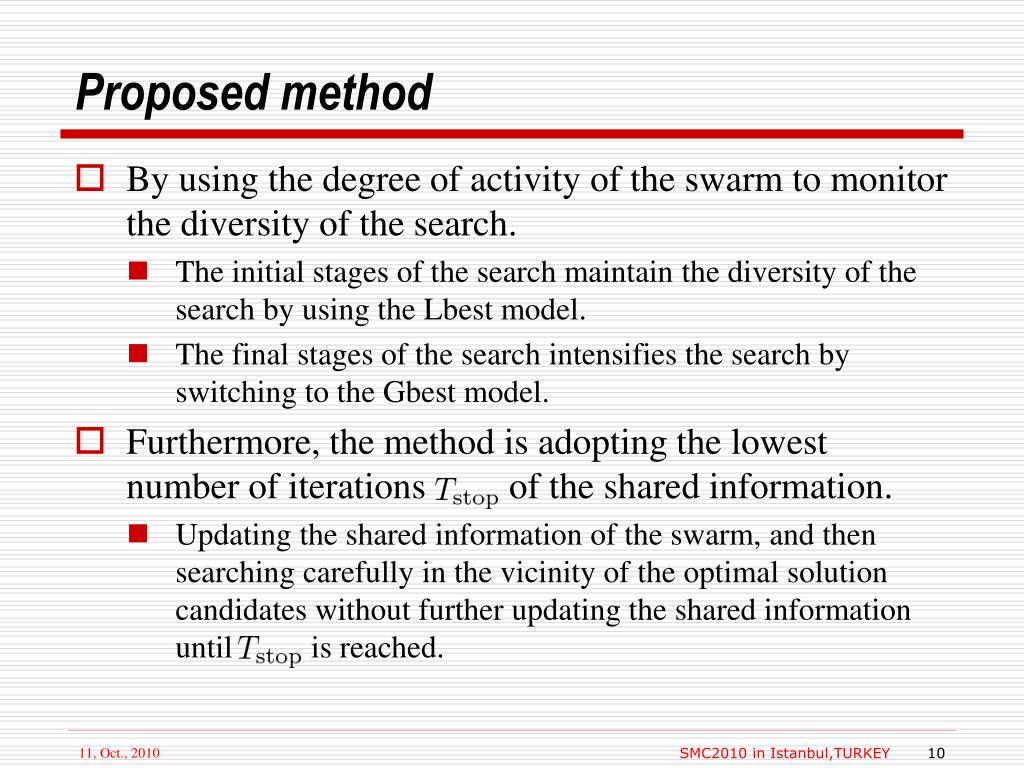 Proposed method

By using the degree of activity of the swarm to monitor the diversity of the search.

The initial stages of the search maintain the diversity of the search by using the Lbest model.

The final stages of the search intensifies the search by switching to the Gbest model.

Furthermore, the method is adopting the lowest number of iterations $T_{\mathrm{stop}}$ of the shared information.

Updating the shared information of the swarm, and then searching carefully in the vicinity of the optimal solution candidates without further updating the shared information until $T_{\mathrm{stop}}$ is reached.

11, Oct., 2010

SMC2010 in Istanbul,TURKEY

10